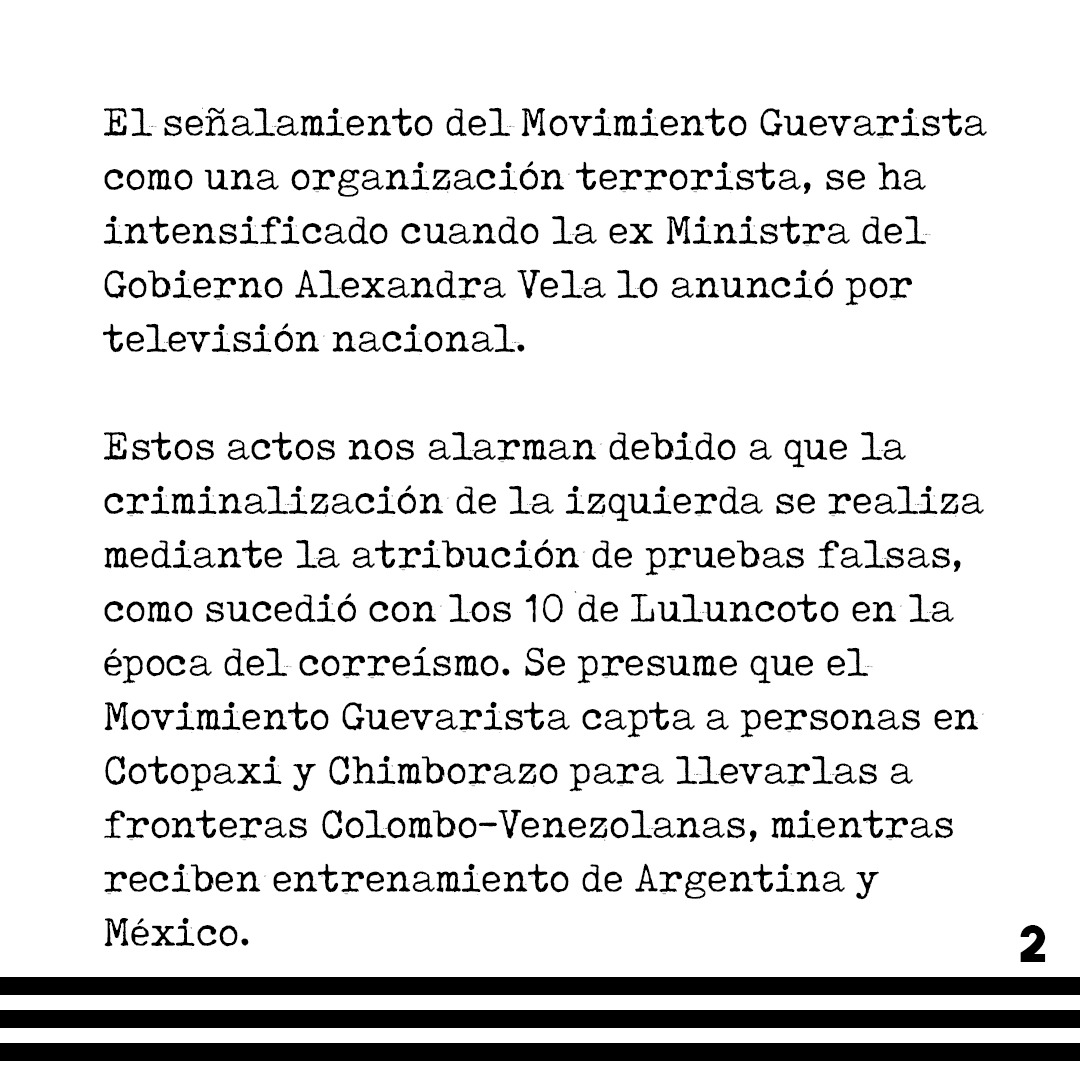 El señalamiento del Movimiento Guevarista como una organización terrorista, se ha intensificado cuando la ex Ministra del Gobierno Alexandra Vela lo anunció por televisión nacional.

Estos actos nos alarman debido a que la criminalización de la izquierda se realiza mediante la atribución de pruebas falsas, como sucedió con los 10 de Luluncoto en la época del correísmo. Se presume que el Movimiento Guevarista capta a personas en Cotopaxi y Chimborazo para llevarlas a fronteras Colombo-Venezolanas, mientras reciben entrenamiento de Argentina y México.

2